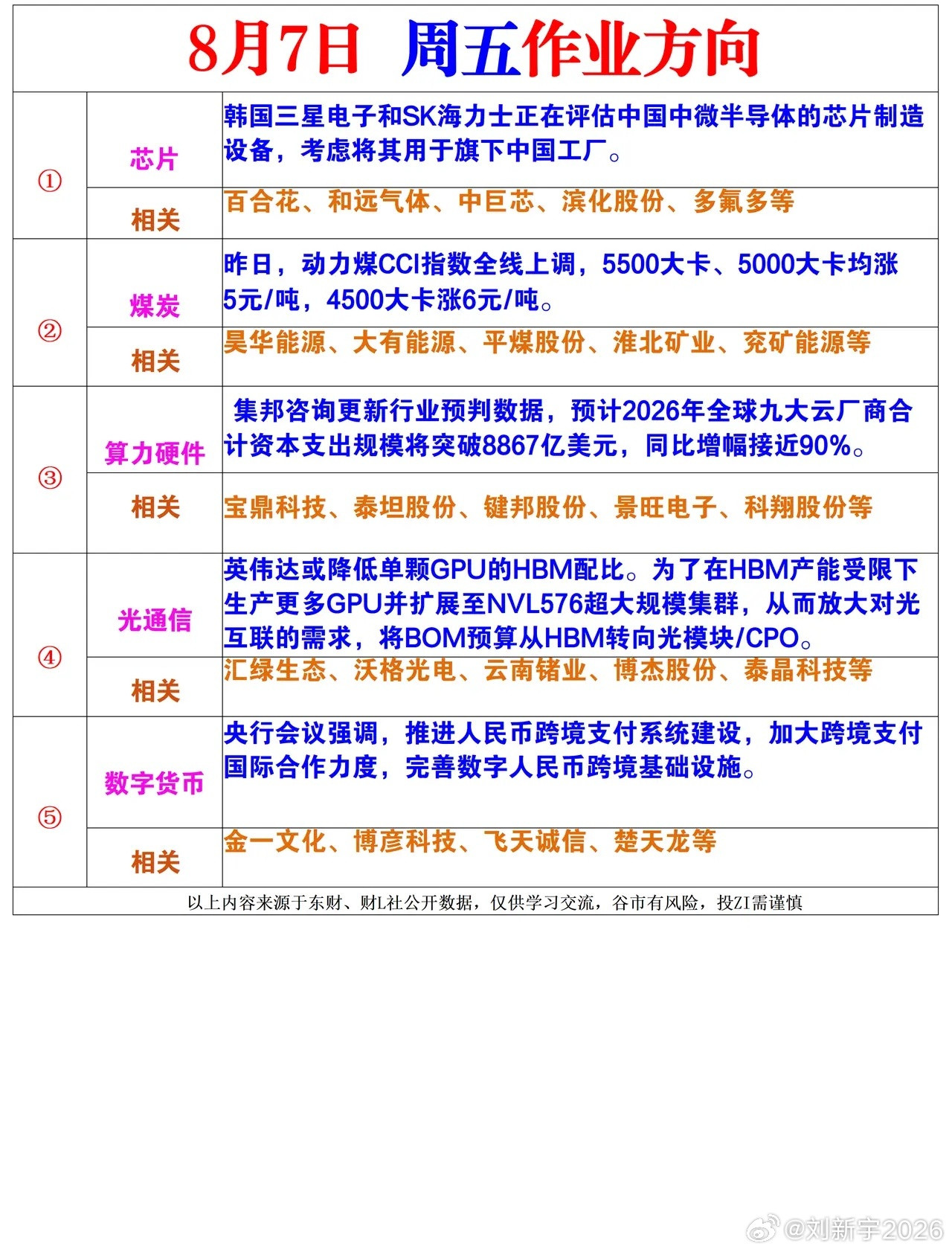 8月7日 周五作业方向

| | | |
|---|---|---|
| ① | 芯片 | 韩国三星电子和SK海力士正在评估中国中微半导体的芯片制造设备，考虑将其用于旗下中国工厂。 |
| | 相关 | 百合花、和远气体、中巨芯、滨化股份、多氟多等 |
| ② | 煤炭 | 昨日，动力煤CCI指数全线上调，5500大卡、5000大卡均涨5元/吨，4500大卡涨6元/吨。 |
| | 相关 | 昊华能源、大有能源、平煤股份、淮北矿业、兖矿能源等 |
| ③ | 算力硬件 | 集邦咨询更新行业预判数据，预计2026年全球九大云厂商合计资本支出规模将突破8867亿美元，同比增幅接近90%。 |
| | 相关 | 宝鼎科技、泰坦股份、键邦股份、景旺电子、科翔股份等 |
| ④ | 光通信 | 英伟达或降低单颗GPU的HBM配比。为了在HBM产能受限下生产更多GPU并扩展至NVL576超大规模集群，从而放大对光互联的需求，将BOM预算从HBM转向光模块/CPO。 |
| | 相关 | 汇绿生态、沃格光电、云南锗业、博杰股份、泰晶科技等 |
| ⑤ | 数字货币 | 央行会议强调，推进人民币跨境支付系统建设，加大跨境支付国际合作力度，完善数字人民币跨境基础设施。 |
| | 相关 | 金一文化、博彦科技、飞天诚信、楚天龙等 |

以上内容来源于东财、财L社公开数据，仅供学习交流，谷市有风险，投ZI需谨慎

@刘新宇2026